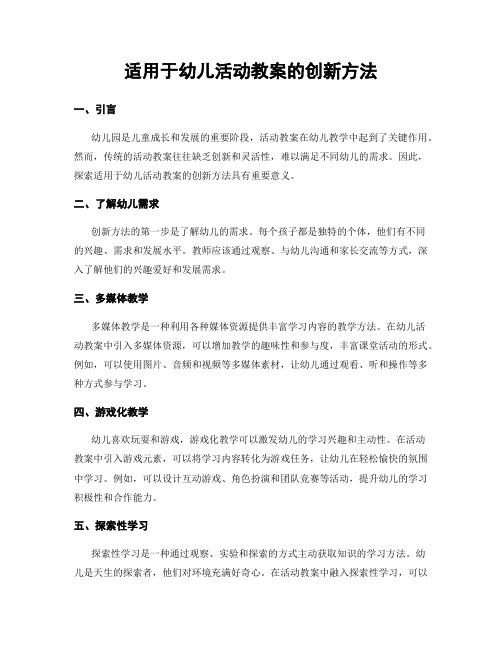 适用于幼儿活动教案的创新方法

一、引言

幼儿园是儿童成长和发展的重要阶段，活动教案在幼儿教学中起到了关键作用。然而，传统的活动教案往往缺乏创新和灵活性，难以满足不同幼儿的需求。因此，探索适用于幼儿活动教案的创新方法具有重要意义。

二、了解幼儿需求

创新方法的第一步是了解幼儿的需求。每个孩子都是独特的个体，他们有不同的兴趣、需求和发展水平。教师应该通过观察、与幼儿沟通和家长交流等方式，深入了解他们的兴趣爱好和发展需求。

三、多媒体教学

多媒体教学是一种利用各种媒体资源提供丰富学习内容的教学方法。在幼儿活动教案中引入多媒体资源，可以增加教学的趣味性和参与度，丰富课堂活动的形式。例如，可以使用图片、音频和视频等多媒体素材，让幼儿通过观看、听和操作等多种方式参与学习。

四、游戏化教学

幼儿喜欢玩耍和游戏，游戏化教学可以激发幼儿的学习兴趣和主动性。在活动教案中引入游戏元素，可以将学习内容转化为游戏任务，让幼儿在轻松愉快的氛围中学习。例如，可以设计互动游戏、角色扮演和团队竞赛等活动，提升幼儿的学习积极性和合作能力。

五、探索性学习

探索性学习是一种通过观察、实验和探索的方式主动获取知识的学习方法。幼儿是天生的探索者，他们对环境充满好奇心。在活动教案中融入探索性学习，可以